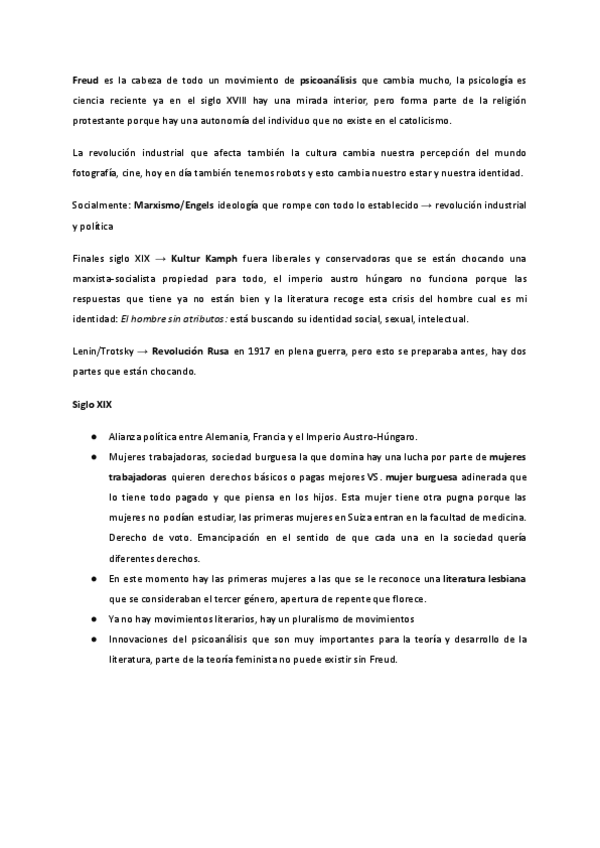 Freud es la cabeza de todo un movimiento de psicoanálisis que cambia mucho, la psicología es ciencia reciente ya en el siglo XVIII hay una mirada interior, pero forma parte de la religión protestante porque hay una autonomía del individuo que no existe en el catolicismo.

La revolución industrial que afecta también la cultura cambia nuestra percepción del mundo fotografía, cine, hoy en día también tenemos robots y esto cambia nuestro estar y nuestra identidad.

Socialmente: Marxismo/Engels ideología que rompe con todo lo establecido → revolución industrial y política

Finales siglo XIX → Kultur Kamph fuera liberales y conservadoras que se están chocando una marxista-socialista propiedad para todo, el imperio austro húngaro no funciona porque las respuestas que tiene ya no están bien y la literatura recoge esta crisis del hombre cual es mi identidad: El hombre sin atributos: está buscando su identidad social, sexual, intelectual.

Lenin/Trotsky → Revolución Rusa en 1917 en plena guerra, pero esto se preparaba antes, hay dos partes que están chocando.

Siglo XIX

● Alianza política entre Alemania, Francia y el Imperio Austro-Húngaro.
● Mujeres trabajadoras, sociedad burguesa la que domina hay una lucha por parte de mujeres trabajadoras quieren derechos básicos o pagas mejores VS. mujer burguesa adinerada que lo tiene todo pagado y que piensa en los hijos. Esta mujer tiene otra pugna porque las mujeres no podían estudiar, las primeras mujeres en Suiza entran en la facultad de medicina. Derecho de voto. Emancipación en el sentido de que cada una en la sociedad quería diferentes derechos.
● En este momento hay las primeras mujeres a las que se le reconoce una literatura lesbiana que se consideraban el tercer género, apertura de repente que florece.
● Ya no hay movimientos literarios, hay un pluralismo de movimientos
● Innovaciones del psicoanálisis que son muy importantes para la teoría y desarrollo de la literatura, parte de la teoría feminista no puede existir sin Freud.